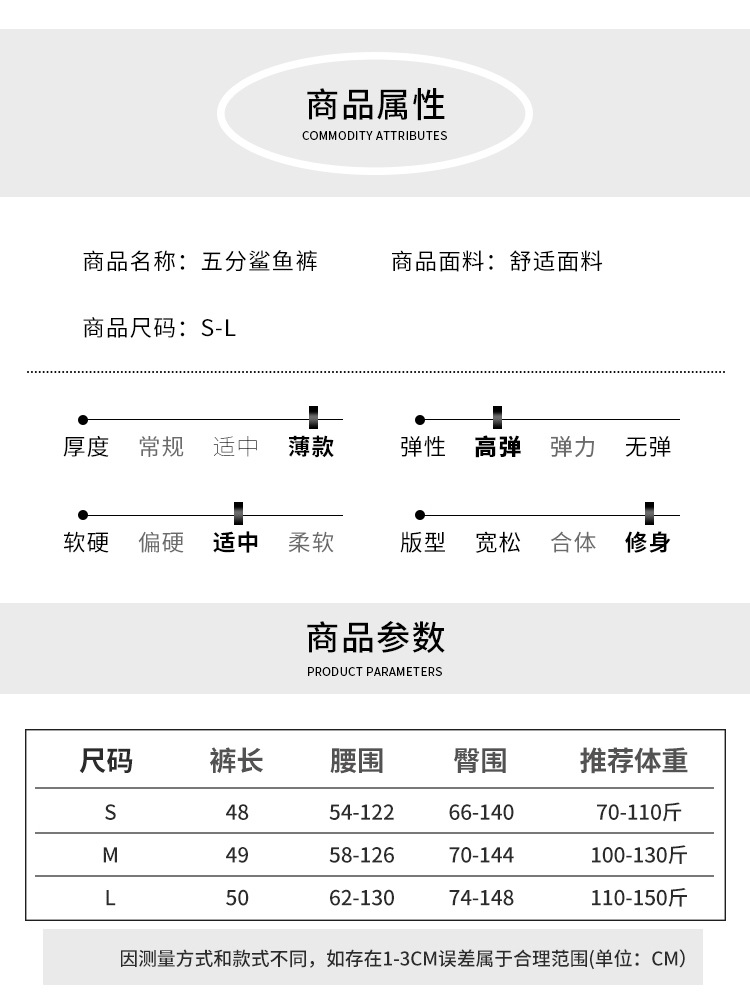 商品属性
COMMODITY ATTRIBUTES

商品名称：五分鲨鱼裤　　商品面料：舒适面料

商品尺码：S-L

厚度　常规　适中　薄款

弹性　高弹　弹力　无弹

软硬　偏硬　适中　柔软

版型　宽松　合体　修身

商品参数
PRODUCT PARAMETERS

| 尺码 | 裤长 | 腰围 | 臀围 | 推荐体重 |
|---|---|---|---|---|
| S | 48 | 54-122 | 66-140 | 70-110斤 |
| M | 49 | 58-126 | 70-144 | 100-130斤 |
| L | 50 | 62-130 | 74-148 | 110-150斤 |

因测量方式和款式不同，如存在1-3CM误差属于合理范围(单位：CM)